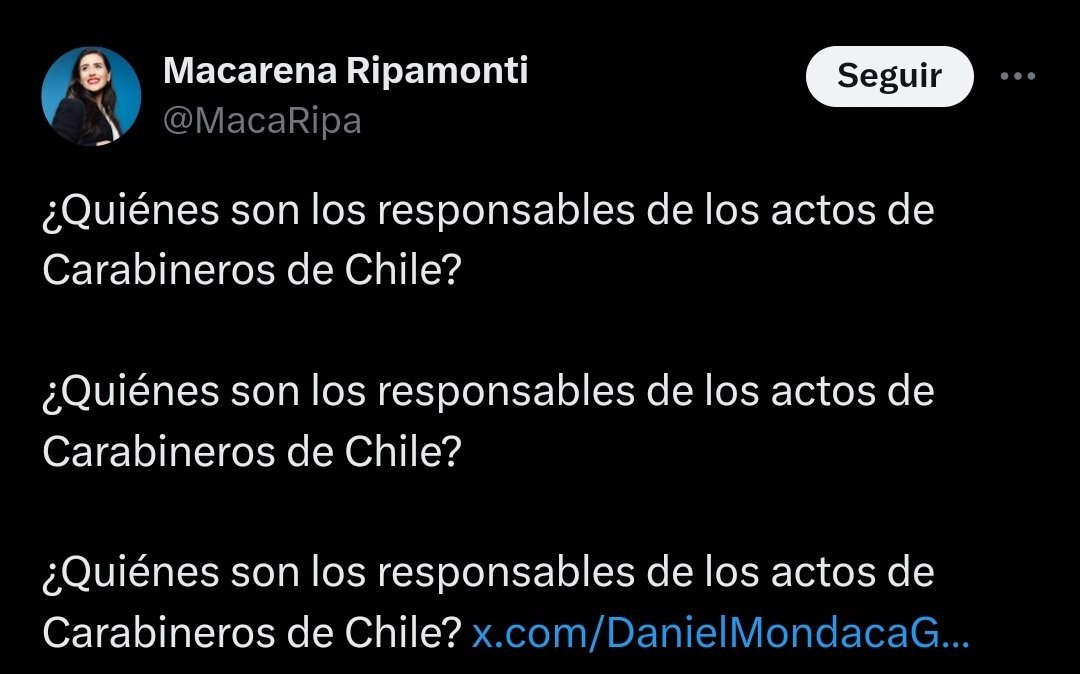 Macarena Ripamonti
@MacaRipa

Seguir

¿Quiénes son los responsables de los actos de Carabineros de Chile?

¿Quiénes son los responsables de los actos de Carabineros de Chile?

¿Quiénes son los responsables de los actos de Carabineros de Chile? x.com/DanielMondacaG...